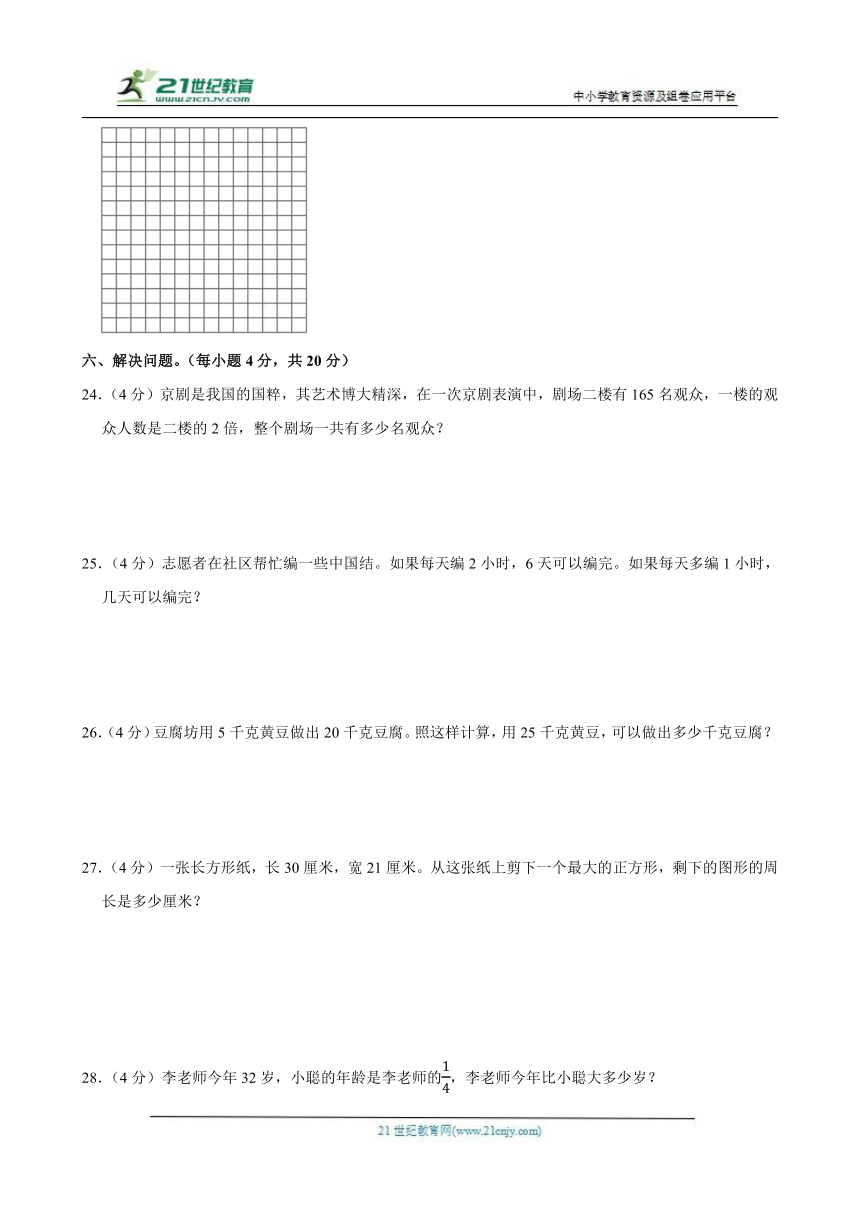 21世纪教育
www.21cnjy.com

中小学教育资源及组卷应用平台

六、解决问题。（每小题 4 分，共 20 分）

24.（4 分）京剧是我国的国粹，其艺术博大精深，在一次京剧表演中，剧场二楼有 165 名观众，一楼的观众人数是二楼的 2 倍，整个剧场一共有多少名观众？

25.（4 分）志愿者在社区帮忙编一些中国结。如果每天编 2 小时，6 天可以编完。如果每天多编 1 小时，几天可以编完？

26.（4 分）豆腐坊用 5 千克黄豆做出 20 千克豆腐。照这样计算，用 25 千克黄豆，可以做出多少千克豆腐？

27.（4 分）一张长方形纸，长 30 厘米，宽 21 厘米。从这张纸上剪下一个最大的正方形，剩下的图形的周长是多少厘米？

28.（4 分）李老师今年 32 岁，小聪的年龄是李老师的$\frac{1}{4}$，李老师今年比小聪大多少岁？

21 世纪教育网(www.21cnjy.com)